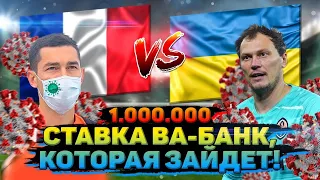 VS

1.000.000

СТАВКА ВА-БАНК, КОТОРАЯ ЗАЙДЕТ!